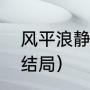 风平浪静
结局）